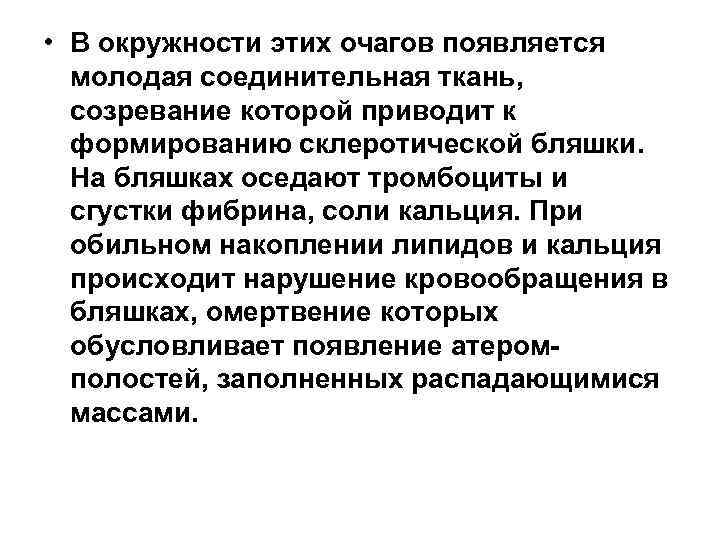 • В окружности этих очагов появляется молодая соединительная ткань, созревание которой приводит к формированию склеротической бляшки. На бляшках оседают тромбоциты и сгустки фибрина, соли кальция. При обильном накоплении липидов и кальция происходит нарушение кровообращения в бляшках, омертвение которых обусловливает появление атером-полостей, заполненных распадающимися массами.